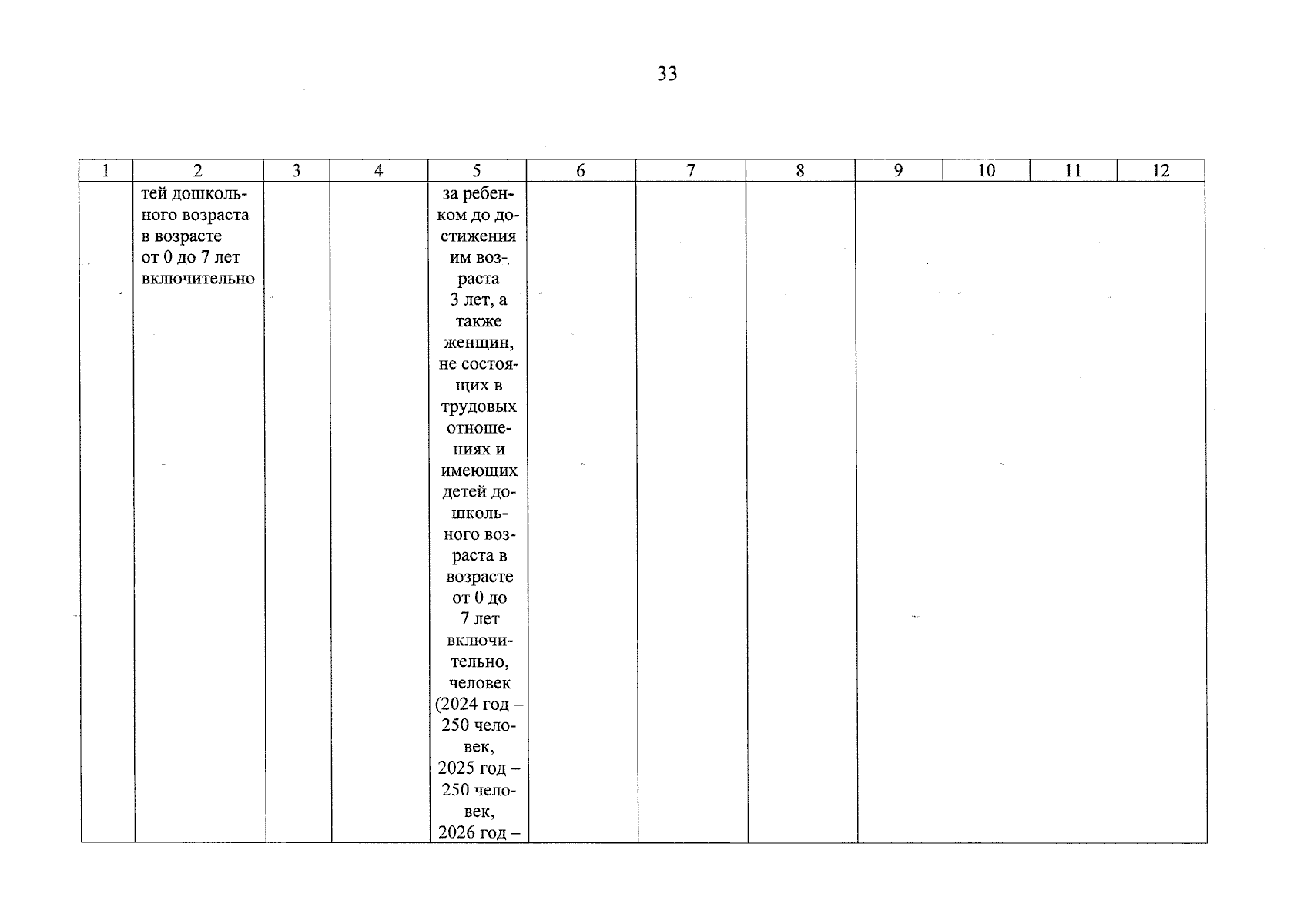 33

| 1 | 2 | 3 | 4 | 5 | 6 | 7 | 8 | 9 | 10 | 11 | 12 |
|---|---|---|---|---|---|---|---|---|---|---|---|
| | тей дошкольного возраста в возрасте от 0 до 7 лет включительно | | | за ребенком до достижения им возраста 3 лет, а также женщин, не состоящих в трудовых отношениях и имеющих детей дошкольного возраста в возрасте от 0 до 7 лет включительно, человек (2024 год – 250 человек, 2025 год – 250 человек, 2026 год – | | | | | | | |